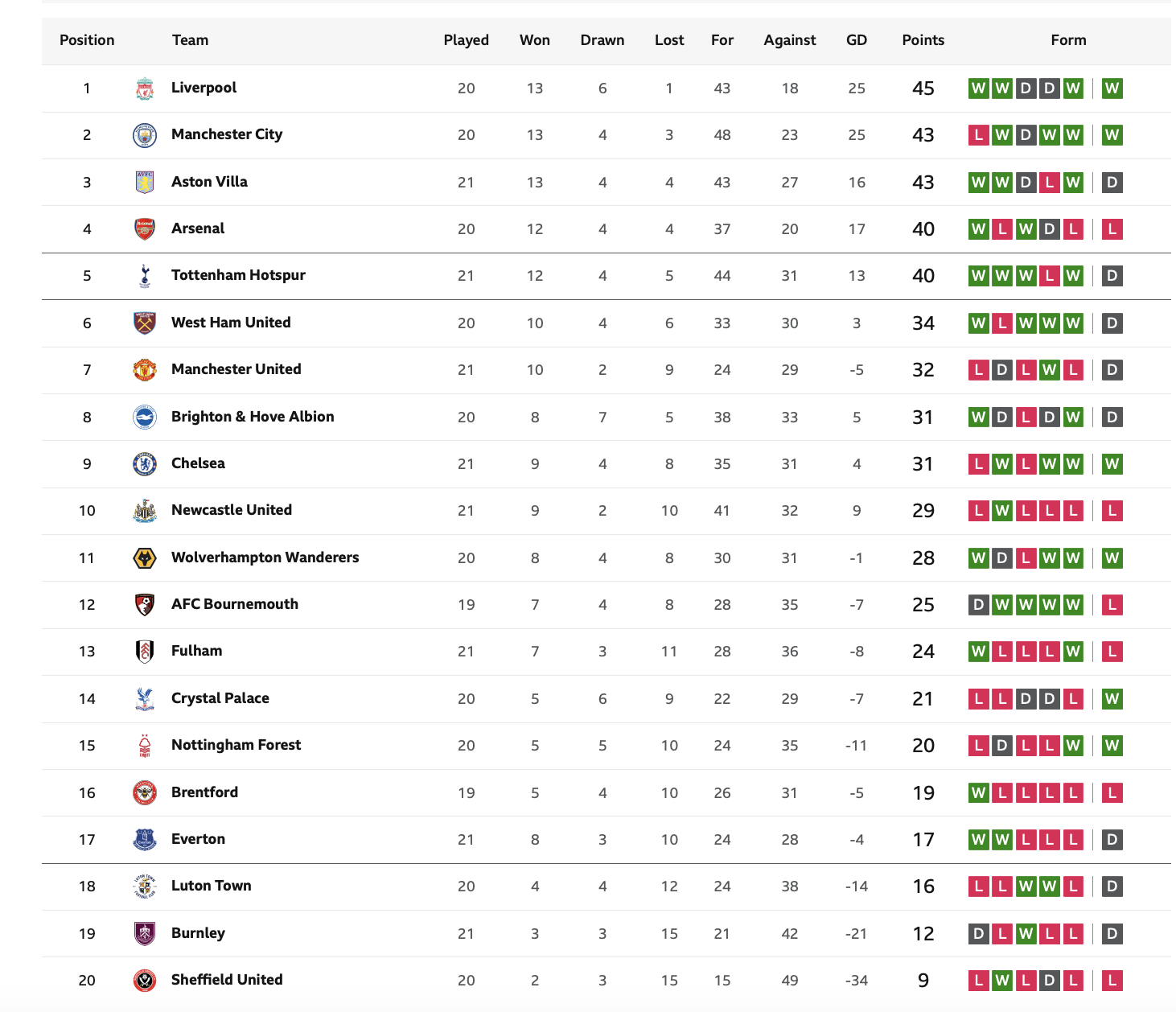 | Position | Team | Played | Won | Drawn | Lost | For | Against | GD | Points | Form |
|---|---|---|---|---|---|---|---|---|---|---|
| 1 | Liverpool | 20 | 13 | 6 | 1 | 43 | 18 | 25 | 45 | W W D D W W |
| 2 | Manchester City | 20 | 13 | 4 | 3 | 48 | 23 | 25 | 43 | L W D W W W |
| 3 | Aston Villa | 21 | 13 | 4 | 4 | 43 | 27 | 16 | 43 | W W D L W D |
| 4 | Arsenal | 20 | 12 | 4 | 4 | 37 | 20 | 17 | 40 | W L W D L L |
| 5 | Tottenham Hotspur | 21 | 12 | 4 | 5 | 44 | 31 | 13 | 40 | W W W L W D |
| 6 | West Ham United | 20 | 10 | 4 | 6 | 33 | 30 | 3 | 34 | W L W W W D |
| 7 | Manchester United | 21 | 10 | 2 | 9 | 24 | 29 | -5 | 32 | L D L W L D |
| 8 | Brighton & Hove Albion | 20 | 8 | 7 | 5 | 38 | 33 | 5 | 31 | W D L D W D |
| 9 | Chelsea | 21 | 9 | 4 | 8 | 35 | 31 | 4 | 31 | L W L W W W |
| 10 | Newcastle United | 21 | 9 | 2 | 10 | 41 | 32 | 9 | 29 | L W L L L L |
| 11 | Wolverhampton Wanderers | 20 | 8 | 4 | 8 | 30 | 31 | -1 | 28 | W D L W W W |
| 12 | AFC Bournemouth | 19 | 7 | 4 | 8 | 28 | 35 | -7 | 25 | D W W W W L |
| 13 | Fulham | 21 | 7 | 3 | 11 | 28 | 36 | -8 | 24 | W L L L W L |
| 14 | Crystal Palace | 20 | 5 | 6 | 9 | 22 | 29 | -7 | 21 | L L D D L W |
| 15 | Nottingham Forest | 20 | 5 | 5 | 10 | 24 | 35 | -11 | 20 | L D L L W W |
| 16 | Brentford | 19 | 5 | 4 | 10 | 26 | 31 | -5 | 19 | W L L L L L |
| 17 | Everton | 21 | 8 | 3 | 10 | 24 | 28 | -4 | 17 | W W L L L D |
| 18 | Luton Town | 20 | 4 | 4 | 12 | 24 | 38 | -14 | 16 | L L W W L D |
| 19 | Burnley | 21 | 3 | 3 | 15 | 21 | 42 | -21 | 12 | D L W L L D |
| 20 | Sheffield United | 20 | 2 | 3 | 15 | 15 | 49 | -34 | 9 | L W L D L L |